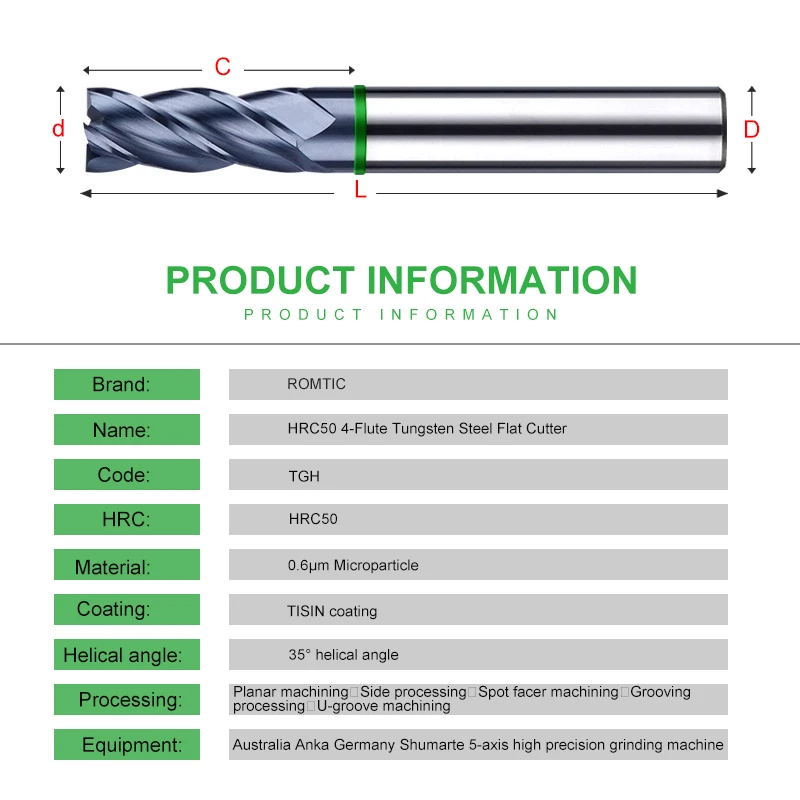 C

d

D

L

PRODUCT INFORMATION

PRODUCT INFORMATION

Brand:
ROMTIC

Name:
HRC50 4-Flute Tungsten Steel Flat Cutter

Code:
TGH

HRC:
HRC50

Material:
0.6μm Microparticle

Coating:
TISIN coating

Helical angle:
35° helical angle

Processing:
Planar machining□Side processing□Spot facer machining□Grooving processing□U-groove machining

Equipment:
Australia Anka Germany Shumarte 5-axis high precision grinding machine